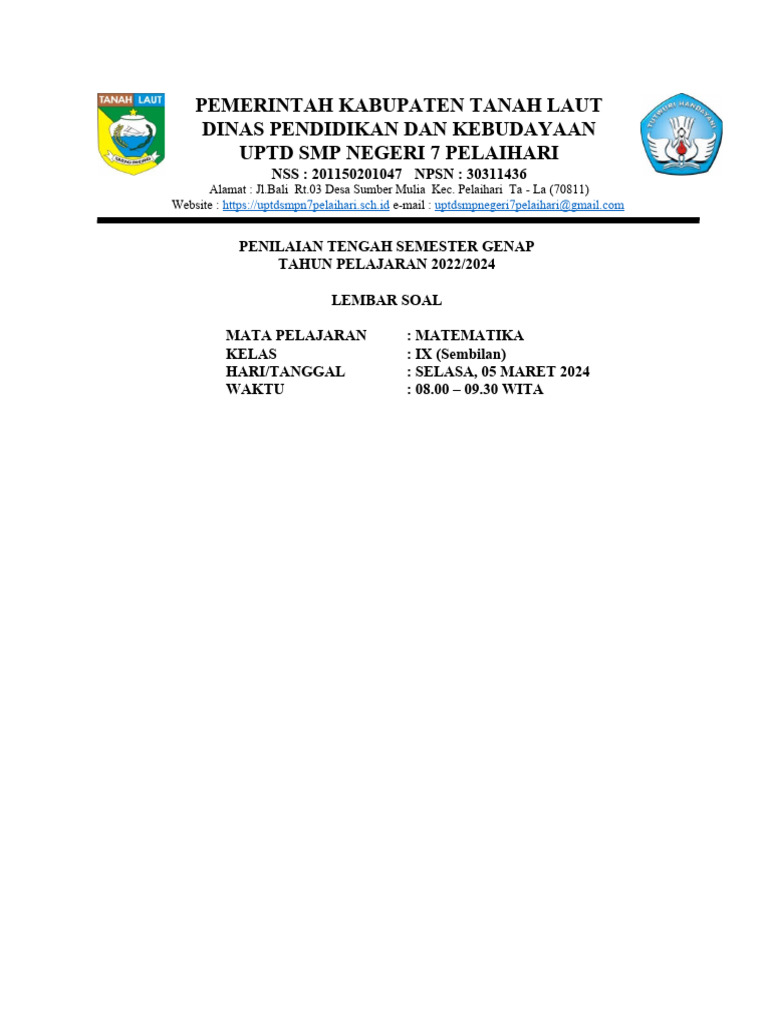 TANAH LAUT

TUT WURI HANDAYANI

PEMERINTAH KABUPATEN TANAH LAUT
DINAS PENDIDIKAN DAN KEBUDAYAAN
UPTD SMP NEGERI 7 PELAIHARI
NSS : 201150201047 NPSN : 30311436
Alamat : Jl.Bali Rt.03 Desa Sumber Mulia Kec. Pelaihari Ta - La (70811)
Website : https://uptdsmpn7pelaihari.sch.id e-mail : uptdsmpnegeri7pelaihari@gmail.com

PENILAIAN TENGAH SEMESTER GENAP
TAHUN PELAJARAN 2022/2024

LEMBAR SOAL

MATA PELAJARAN : MATEMATIKA
KELAS : IX (Sembilan)
HARI/TANGGAL : SELASA, 05 MARET 2024
WAKTU : 08.00 – 09.30 WITA